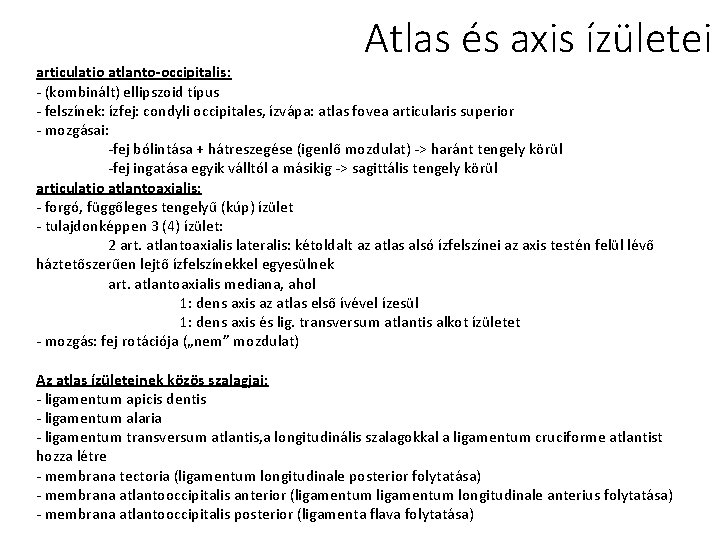 Atlas és axis ízületei

articulatio atlanto-occipitalis:
- (kombinált) ellipszoid típus
- felszínek: ízfej: condyli occipitales, ízvápa: atlas fovea articularis superior
- mozgásai:
-fej bólintása + hátreszegése (igenlő mozdulat) -> haránt tengely körül
-fej ingatása egyik válltól a másikig -> sagittális tengely körül

articulatio atlantoaxialis:
- forgó, függőleges tengelyű (kúp) ízület
- tulajdonképpen 3 (4) ízület:
2 art. atlantoaxialis lateralis: kétoldalt az atlas alsó ízfelszínei az axis testén felül lévő háztetőszerűen lejtő ízfelszínekkel egyesülnek
art. atlantoaxialis mediana, ahol
1: dens axis az atlas első ívével ízesül
1: dens axis és lig. transversum atlantis alkot ízületet
- mozgás: fej rotációja („nem” mozdulat)

Az atlas ízületeinek közös szalagjai:
- ligamentum apicis dentis
- ligamentum alaria
- ligamentum transversum atlantis,a longitudinális szalagokkal a ligamentum cruciforme atlantist hozza létre
- membrana tectoria (ligamentum longitudinale posterior folytatása)
- membrana atlantooccipitalis anterior (ligamentum ligamentum longitudinale anterius folytatása)
- membrana atlantooccipitalis posterior (ligamenta flava folytatása)